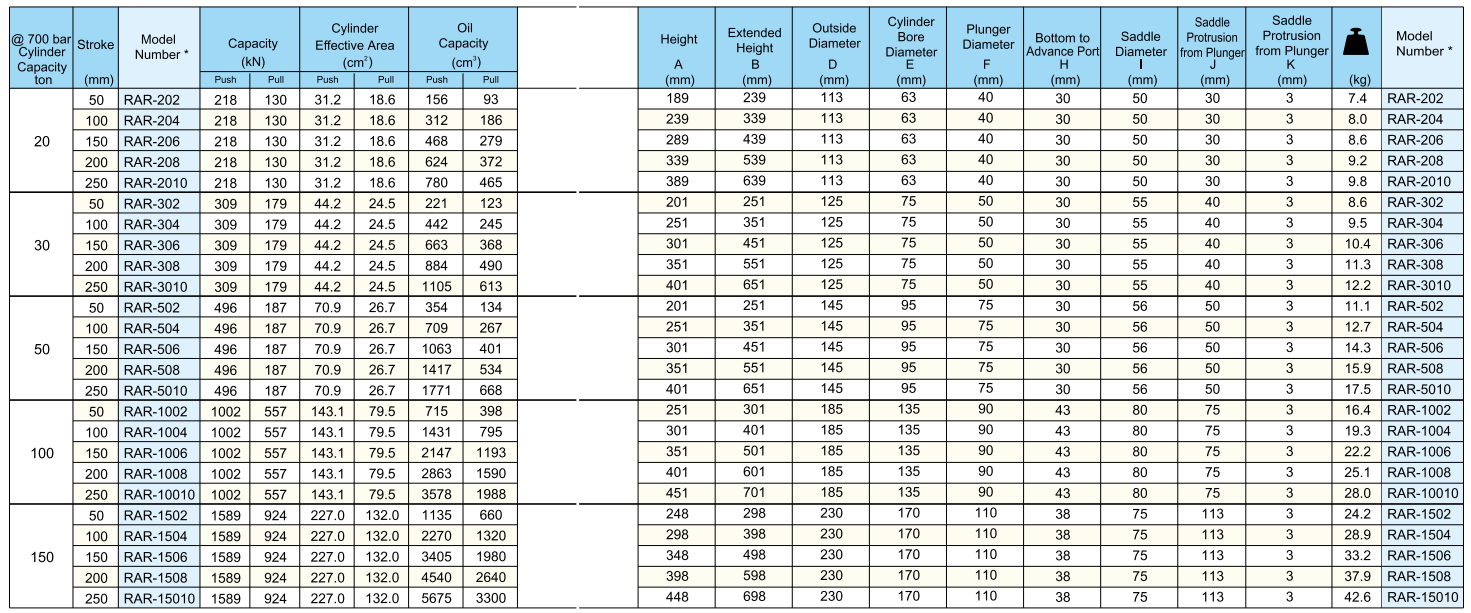 | @ 700 bar Cylinder Capacity ton | Stroke (mm) | Model Number * | Capacity (kN) Push | Capacity (kN) Pull | Cylinder Effective Area ($cm^2$) Push | Cylinder Effective Area ($cm^2$) Pull | Oil Capacity ($cm^3$) Push | Oil Capacity ($cm^3$) Pull |
|---|---|---|---|---|---|---|---|---|
| 20 | 50 | RAR-202 | 218 | 130 | 31.2 | 18.6 | 156 | 93 |
| | 100 | RAR-204 | 218 | 130 | 31.2 | 18.6 | 312 | 186 |
| | 150 | RAR-206 | 218 | 130 | 31.2 | 18.6 | 468 | 279 |
| | 200 | RAR-208 | 218 | 130 | 31.2 | 18.6 | 624 | 372 |
| | 250 | RAR-2010 | 218 | 130 | 31.2 | 18.6 | 780 | 465 |
| 30 | 50 | RAR-302 | 309 | 179 | 44.2 | 24.5 | 221 | 123 |
| | 100 | RAR-304 | 309 | 179 | 44.2 | 24.5 | 442 | 245 |
| | 150 | RAR-306 | 309 | 179 | 44.2 | 24.5 | 663 | 368 |
| | 200 | RAR-308 | 309 | 179 | 44.2 | 24.5 | 884 | 490 |
| | 250 | RAR-3010 | 309 | 179 | 44.2 | 24.5 | 1105 | 613 |
| 50 | 50 | RAR-502 | 496 | 187 | 70.9 | 26.7 | 354 | 134 |
| | 100 | RAR-504 | 496 | 187 | 70.9 | 26.7 | 709 | 267 |
| | 150 | RAR-506 | 496 | 187 | 70.9 | 26.7 | 1063 | 401 |
| | 200 | RAR-508 | 496 | 187 | 70.9 | 26.7 | 1417 | 534 |
| | 250 | RAR-5010 | 496 | 187 | 70.9 | 26.7 | 1771 | 668 |
| 100 | 50 | RAR-1002 | 1002 | 557 | 143.1 | 79.5 | 715 | 398 |
| | 100 | RAR-1004 | 1002 | 557 | 143.1 | 79.5 | 1431 | 795 |
| | 150 | RAR-1006 | 1002 | 557 | 143.1 | 79.5 | 2147 | 1193 |
| | 200 | RAR-1008 | 1002 | 557 | 143.1 | 79.5 | 2863 | 1590 |
| | 250 | RAR-10010 | 1002 | 557 | 143.1 | 79.5 | 3578 | 1988 |
| 150 | 50 | RAR-1502 | 1589 | 924 | 227.0 | 132.0 | 1135 | 660 |
| | 100 | RAR-1504 | 1589 | 924 | 227.0 | 132.0 | 2270 | 1320 |
| | 150 | RAR-1506 | 1589 | 924 | 227.0 | 132.0 | 3405 | 1980 |
| | 200 | RAR-1508 | 1589 | 924 | 227.0 | 132.0 | 4540 | 2640 |
| | 250 | RAR-15010 | 1589 | 924 | 227.0 | 132.0 | 5675 | 3300 |

| Height A (mm) | Extended Height B (mm) | Outside Diameter D (mm) | Cylinder Bore Diameter E (mm) | Plunger Diameter F (mm) | Bottom to Advance Port H (mm) | Saddle Diameter I (mm) | Saddle Protrusion from Plunger J (mm) | Saddle Protrusion from Plunger K (mm) | (kg) | Model Number * |
|---|---|---|---|---|---|---|---|---|---|---|
| 189 | 239 | 113 | 63 | 40 | 30 | 50 | 30 | 3 | 7.4 | RAR-202 |
| 239 | 339 | 113 | 63 | 40 | 30 | 50 | 30 | 3 | 8.0 | RAR-204 |
| 289 | 439 | 113 | 63 | 40 | 30 | 50 | 30 | 3 | 8.6 | RAR-206 |
| 339 | 539 | 113 | 63 | 40 | 30 | 50 | 30 | 3 | 9.2 | RAR-208 |
| 389 | 639 | 113 | 63 | 40 | 30 | 50 | 30 | 3 | 9.8 | RAR-2010 |
| 201 | 251 | 125 | 75 | 50 | 30 | 55 | 40 | 3 | 8.6 | RAR-302 |
| 251 | 351 | 125 | 75 | 50 | 30 | 55 | 40 | 3 | 9.5 | RAR-304 |
| 301 | 451 | 125 | 75 | 50 | 30 | 55 | 40 | 3 | 10.4 | RAR-306 |
| 351 | 551 | 125 | 75 | 50 | 30 | 55 | 40 | 3 | 11.3 | RAR-308 |
| 401 | 651 | 125 | 75 | 50 | 30 | 55 | 40 | 3 | 12.2 | RAR-3010 |
| 201 | 251 | 145 | 95 | 75 | 30 | 56 | 50 | 3 | 11.1 | RAR-502 |
| 251 | 351 | 145 | 95 | 75 | 30 | 56 | 50 | 3 | 12.7 | RAR-504 |
| 301 | 451 | 145 | 95 | 75 | 30 | 56 | 50 | 3 | 14.3 | RAR-506 |
| 351 | 551 | 145 | 95 | 75 | 30 | 56 | 50 | 3 | 15.9 | RAR-508 |
| 401 | 651 | 145 | 95 | 75 | 30 | 56 | 50 | 3 | 17.5 | RAR-5010 |
| 251 | 301 | 185 | 135 | 90 | 43 | 80 | 75 | 3 | 16.4 | RAR-1002 |
| 301 | 401 | 185 | 135 | 90 | 43 | 80 | 75 | 3 | 19.3 | RAR-1004 |
| 351 | 501 | 185 | 135 | 90 | 43 | 80 | 75 | 3 | 22.2 | RAR-1006 |
| 401 | 601 | 185 | 135 | 90 | 43 | 80 | 75 | 3 | 25.1 | RAR-1008 |
| 451 | 701 | 185 | 135 | 90 | 43 | 80 | 75 | 3 | 28.0 | RAR-10010 |
| 248 | 298 | 230 | 170 | 110 | 38 | 75 | 113 | 3 | 24.2 | RAR-1502 |
| 298 | 398 | 230 | 170 | 110 | 38 | 75 | 113 | 3 | 28.9 | RAR-1504 |
| 348 | 498 | 230 | 170 | 110 | 38 | 75 | 113 | 3 | 33.2 | RAR-1506 |
| 398 | 598 | 230 | 170 | 110 | 38 | 75 | 113 | 3 | 37.9 | RAR-1508 |
| 448 | 698 | 230 | 170 | 110 | 38 | 75 | 113 | 3 | 42.6 | RAR-15010 |